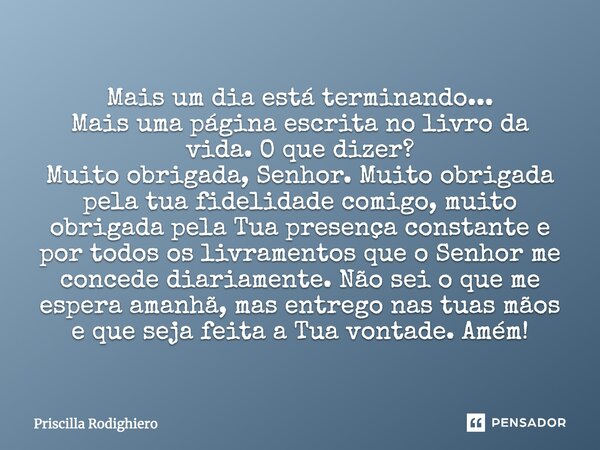 Mais um dia está terminando...
Mais uma página escrita no livro da vida. O que dizer?
Muito obrigada, Senhor. Muito obrigada pela tua fidelidade comigo, muito obrigada pela Tua presença constante e por todos os livramentos que o Senhor me concede diariamente. Não sei o que me espera amanhã, mas entrego nas tuas mãos e que seja feita a Tua vontade. Amém!

Priscilla Rodighiero

PENSADOR